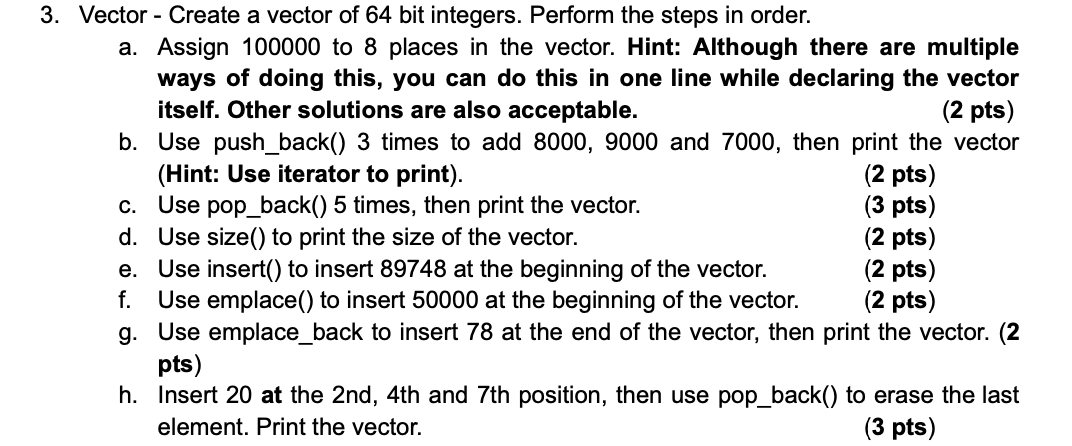 3. Vector - Create a vector of 64 bit integers. Perform the steps in order.

a. Assign 100000 to 8 places in the vector. Hint: Although there are multiple ways of doing this, you can do this in one line while declaring the vector itself. Other solutions are also acceptable. (2 pts)

b. Use push_back() 3 times to add 8000, 9000 and 7000, then print the vector (Hint: Use iterator to print). (2 pts)

c. Use pop_back() 5 times, then print the vector. (3 pts)

d. Use size() to print the size of the vector. (2 pts)

e. Use insert() to insert 89748 at the beginning of the vector. (2 pts)

f. Use emplace() to insert 50000 at the beginning of the vector. (2 pts)

g. Use emplace_back to insert 78 at the end of the vector, then print the vector. (2 pts)

h. Insert 20 at the 2nd, 4th and 7th position, then use pop_back() to erase the last element. Print the vector. (3 pts)